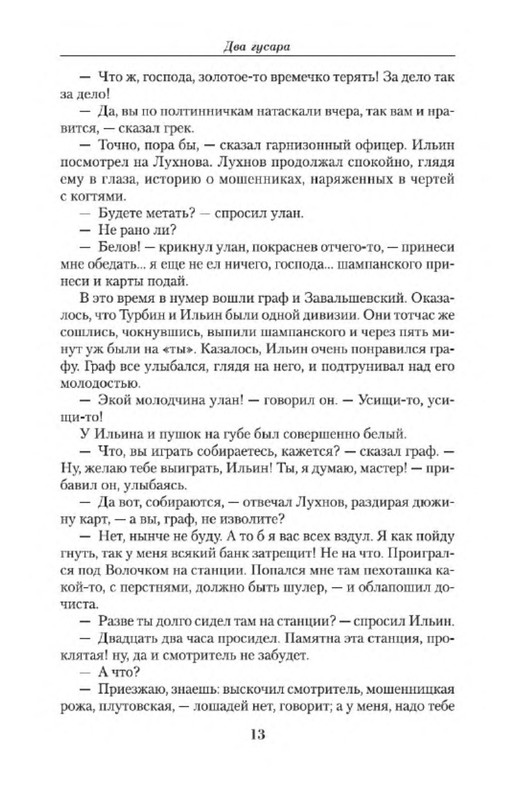 Два гусара

— Что ж, господа, золотое-то времечко терять! За дело так за дело!

— Да, вы по полтинничкам натаскали вчера, так вам и нравится, — сказал грек.

— Точно, пора бы, — сказал гарнизонный офицер. Ильин посмотрел на Лухнова. Лухнов продолжал спокойно, глядя ему в глаза, историю о мошенниках, наряженных в чертей с когтями.

— Будете метать? — спросил улан.

— Не рано ли?

— Белов! — крикнул улан, покраснев отчего-то, — принеси мне обедать... я еще не ел ничего, господа... шампанского принеси и карты подай.

В это время в нумер вошли граф и Завальшевский. Оказалось, что Турбин и Ильин были одной дивизии. Они тотчас же сошлись, чокнувшись, выпили шампанского и через пять минут уж были на «ты». Казалось, Ильин очень понравился графу. Граф все улыбался, глядя на него, и подтрунивал над его молодостью.

— Экой молодчина улан! — говорил он. — Усищи-то, усищи-то!

У Ильина и пушок на губе был совершенно белый.

— Что, вы играть собираетесь, кажется? — сказал граф. — Ну, желаю тебе выиграть, Ильин! Ты, я думаю, мастер! — прибавил он, улыбаясь.

— Да вот, собираются, — отвечал Лухнов, раздирая дюжину карт, — а вы, граф, не изволите?

— Нет, нынче не буду. А то б я вас всех вздул. Я как пойду гнуть, так у меня всякий банк затрещит! Не на что. Проигрался под Волочком на станции. Попался мне там пехоташка какой-то, с перстнями, должно быть шулер, — и облапошил дочиста.

— Разве ты долго сидел там на станции? — спросил Ильин.

— Двадцать два часа просидел. Памятна эта станция, проклятая! ну, да и смотритель не забудет.

— А что?

— Приезжаю, знаешь: выскочил смотритель, мошенницкая рожа, плутовская, — лошадей нет, говорит; а у меня, надо тебе

13